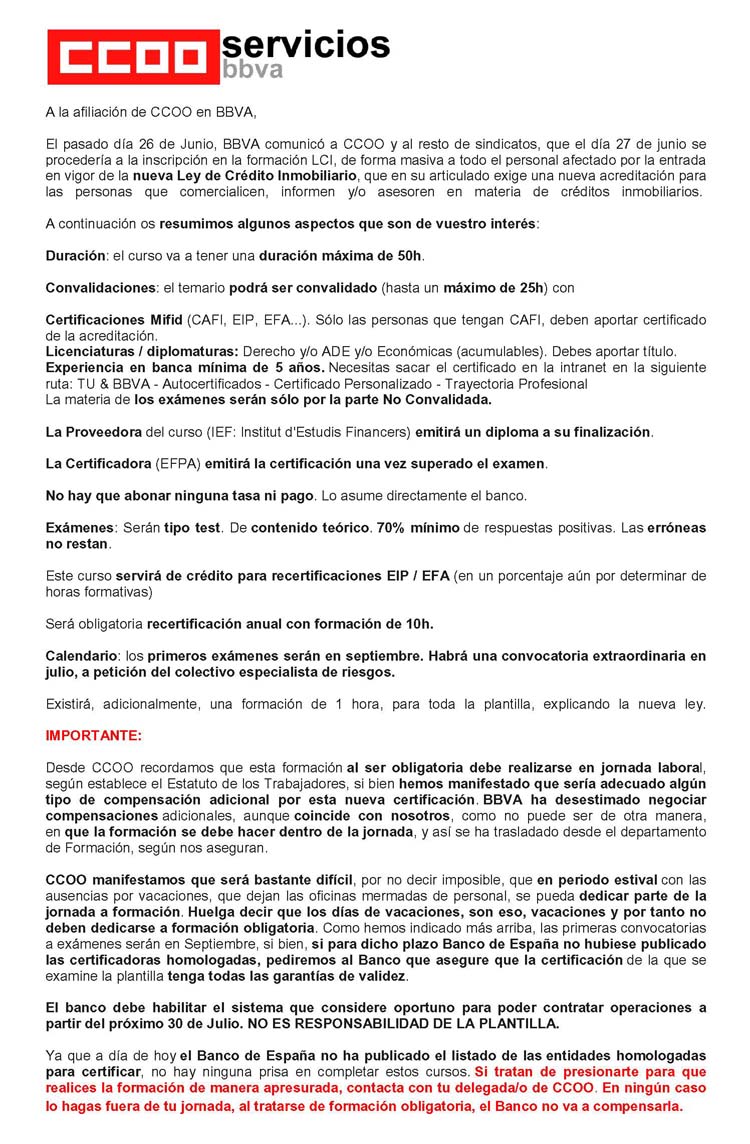 CCOO servicios bbva

A la afiliación de CCOO en BBVA,

El pasado día 26 de Junio, BBVA comunicó a CCOO y al resto de sindicatos, que el día 27 de junio se procedería a la inscripción en la formación LCI, de forma masiva a todo el personal afectado por la entrada en vigor de la nueva Ley de Crédito Inmobiliario, que en su articulado exige una nueva acreditación para las personas que comercialicen, informen y/o asesoren en materia de créditos inmobiliarios.

A continuación os resumimos algunos aspectos que son de vuestro interés:

Duración: el curso va a tener una duración máxima de 50h.

Convalidaciones: el temario podrá ser convalidado (hasta un máximo de 25h) con

Certificaciones Mifid (CAFI, EIP, EFA...). Sólo las personas que tengan CAFI, deben aportar certificado de la acreditación.
Licenciaturas / diplomaturas: Derecho y/o ADE y/o Económicas (acumulables). Debes aportar título.
Experiencia en banca mínima de 5 años. Necesitas sacar el certificado en la intranet en la siguiente ruta: TU & BBVA - Autocertificados - Certificado Personalizado - Trayectoria Profesional
La materia de los exámenes serán sólo por la parte No Convalidada.

La Proveedora del curso (IEF: Institut d'Estudis Financers) emitirá un diploma a su finalización.

La Certificadora (EFPA) emitirá la certificación una vez superado el examen.

No hay que abonar ninguna tasa ni pago. Lo asume directamente el banco.

Exámenes: Serán tipo test. De contenido teórico. 70% mínimo de respuestas positivas. Las erróneas no restan.

Este curso servirá de crédito para recertificaciones EIP / EFA (en un porcentaje aún por determinar de horas formativas)

Será obligatoria recertificación anual con formación de 10h.

Calendario: los primeros exámenes serán en septiembre. Habrá una convocatoria extraordinaria en julio, a petición del colectivo especialista de riesgos.

Existirá, adicionalmente, una formación de 1 hora, para toda la plantilla, explicando la nueva ley.

IMPORTANTE:

Desde CCOO recordamos que esta formación al ser obligatoria debe realizarse en jornada laboral, según establece el Estatuto de los Trabajadores, si bien hemos manifestado que sería adecuado algún tipo de compensación adicional por esta nueva certificación. BBVA ha desestimado negociar compensaciones adicionales, aunque coincide con nosotros, como no puede ser de otra manera, en que la formación se debe hacer dentro de la jornada, y así se ha trasladado desde el departamento de Formación, según nos aseguran.

CCOO manifestamos que será bastante difícil, por no decir imposible, que en periodo estival con las ausencias por vacaciones, que dejan las oficinas mermadas de personal, se pueda dedicar parte de la jornada a formación. Huelga decir que los días de vacaciones, son eso, vacaciones y por tanto no deben dedicarse a formación obligatoria. Como hemos indicado más arriba, las primeras convocatorias a exámenes serán en Septiembre, si bien, si para dicho plazo Banco de España no hubiese publicado las certificadoras homologadas, pediremos al Banco que asegure que la certificación de la que se examine la plantilla tenga todas las garantías de validez.

El banco debe habilitar el sistema que considere oportuno para poder contratar operaciones a partir del próximo 30 de Julio. NO ES RESPONSABILIDAD DE LA PLANTILLA.

Ya que a día de hoy el Banco de España no ha publicado el listado de las entidades homologadas para certificar, no hay ninguna prisa en completar estos cursos. Si tratan de presionarte para que realices la formación de manera apresurada, contacta con tu delegada/o de CCOO. En ningún caso lo hagas fuera de tu jornada, al tratarse de formación obligatoria, el Banco no va a compensarla.